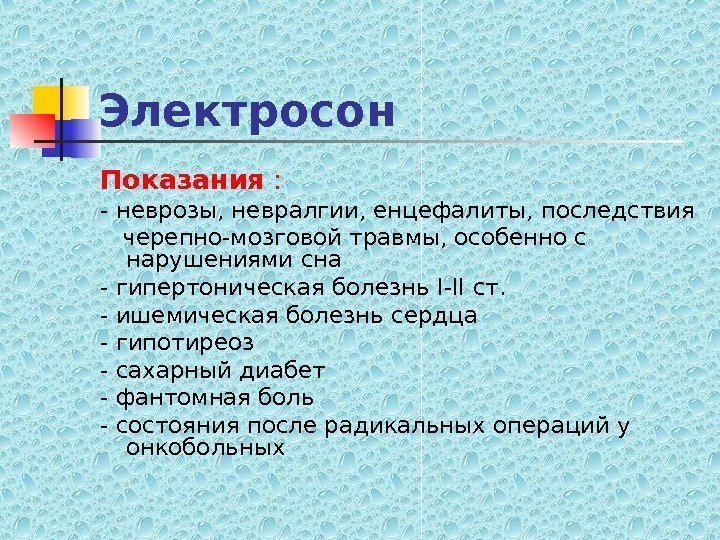 Электросон

Показания :

- неврозы, невралгии, енцефалиты, последствия черепно-мозговой травмы, особенно с нарушениями сна

- гипертоническая болезнь I-II ст.

- ишемическая болезнь сердца

- гипотиреоз

- сахарный диабет

- фантомная боль

- состояния после радикальных операций у онкобольных